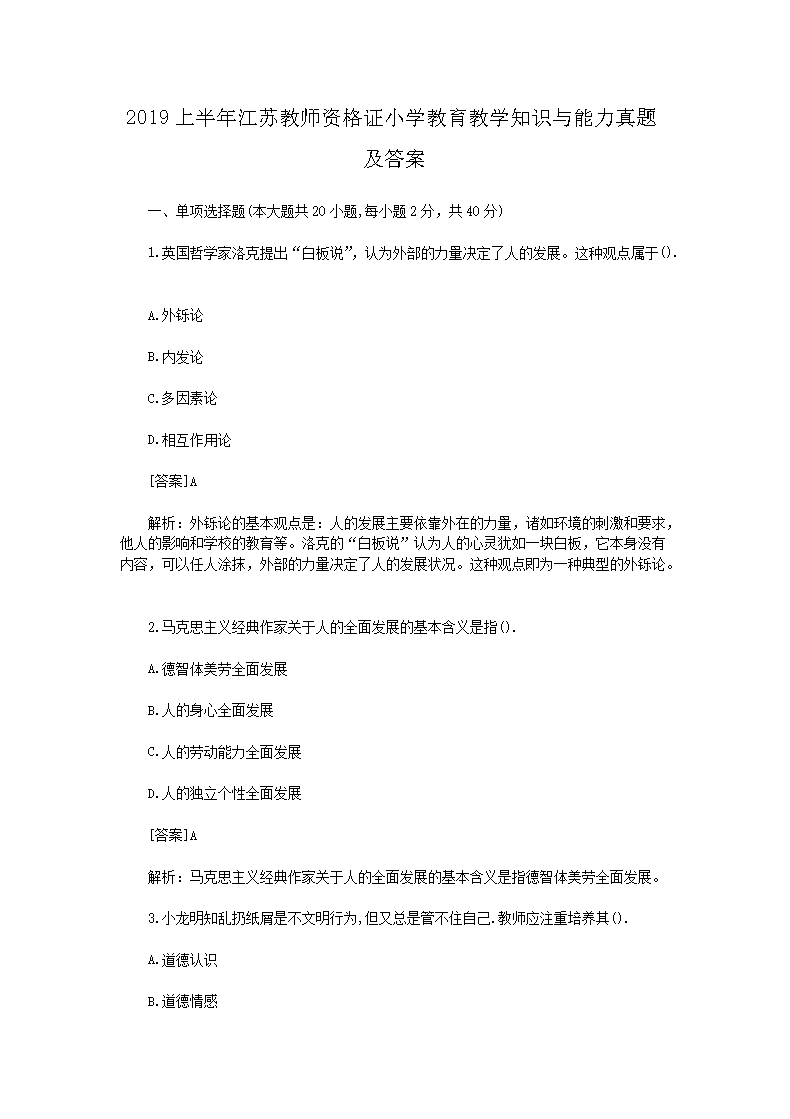 2019 上半年江苏教师资格证小学教育教学知识与能力真题及答案

一、单项选择题(本大题共 20 小题,每小题 2 分，共 40 分)

1.英国哲学家洛克提出“白板说”，认为外部的力量决定了人的发展。这种观点属于().

A.外铄论

B.内发论

C.多因素论

D.相互作用论

[答案]A

解析：外铄论的基本观点是：人的发展主要依靠外在的力量，诸如环境的刺激和要求，他人的影响和学校的教育等。洛克的“白板说”认为人的心灵犹如一块白板，它本身没有内容，可以任人涂抹，外部的力量决定了人的发展状况。这种观点即为一种典型的外铄论。

2.马克思主义经典作家关于人的全面发展的基本含义是指().

A.德智体美劳全面发展

B.人的身心全面发展

C.人的劳动能力全面发展

D.人的独立个性全面发展

[答案]A

解析：马克思主义经典作家关于人的全面发展的基本含义是指德智体美劳全面发展。

3.小龙明知乱扔纸屑是不文明行为,但又总是管不住自己.教师应注重培养其().

A.道德认识

B.道德情感